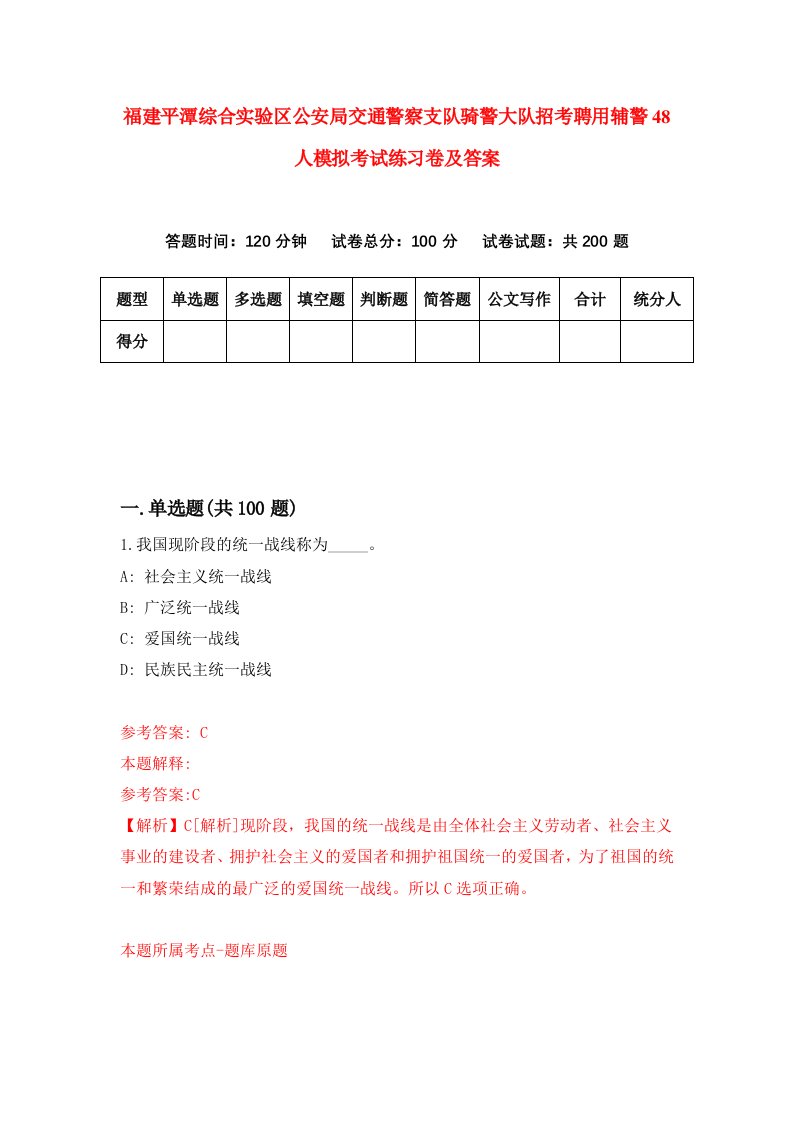 福建平潭综合实验区公安局交通警察支队骑警大队招考聘用辅警48人模拟考试练习卷及答案

答题时间：120分钟　试卷总分：100分　试卷试题：共200题

| 题型 | 单选题 | 多选题 | 填空题 | 判断题 | 简答题 | 公文写作 | 合计 | 统分人 |
|---|---|---|---|---|---|---|---|---|
| 得分 | | | | | | | | |

一.单选题(共100题)

1.我国现阶段的统一战线称为_____。
A: 社会主义统一战线
B: 广泛统一战线
C: 爱国统一战线
D: 民族民主统一战线

参考答案: C
本题解释:
参考答案:C
【解析】C[解析]现阶段，我国的统一战线是由全体社会主义劳动者、社会主义事业的建设者、拥护社会主义的爱国者和拥护祖国统一的爱国者，为了祖国的统一和繁荣结成的最广泛的爱国统一战线。所以C选项正确。

本题所属考点-题库原题